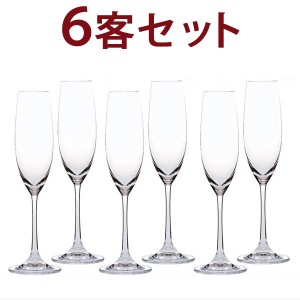 6客セット